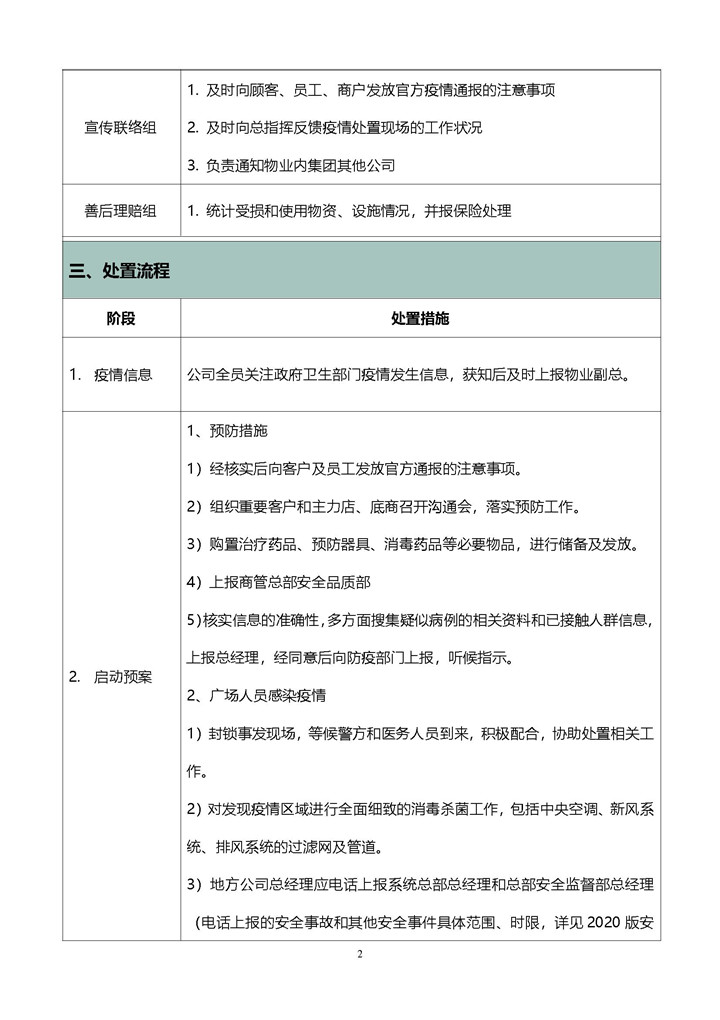 | 宣传联络组 | 1. 及时向顾客、员工、商户发放官方疫情通报的注意事项<br>2. 及时向总指挥反馈疫情处置现场的工作状况<br>3. 负责通知物业内集团其他公司 |
|---|---|
| 善后理赔组 | 1. 统计受损和使用物资、设施情况，并报保险处理 |

三、处置流程

| 阶段 | 处置措施 |
|---|---|
| 1. 疫情信息 | 公司全员关注政府卫生部门疫情发生信息，获知后及时上报物业副总。 |
| 2. 启动预案 | 1、预防措施<br>1）经核实后向客户及员工发放官方通报的注意事项。<br>2）组织重要客户和主力店、底商召开沟通会，落实预防工作。<br>3）购置治疗药品、预防器具、消毒药品等必要物品，进行储备及发放。<br>4）上报商管总部安全品质部<br>5)核实信息的准确性，多方面搜集疑似病例的相关资料和已接触人群信息，上报总经理，经同意后向防疫部门上报，听候指示。<br>2、广场人员感染疫情<br>1）封锁事发现场，等候警方和医务人员到来，积极配合，协助处置相关工作。<br>2）对发现疫情区域进行全面细致的消毒杀菌工作，包括中央空调、新风系统、排风系统的过滤网及管道。<br>3）地方公司总经理应电话上报系统总部总经理和总部安全监督部总经理（电话上报的安全事故和其他安全事件具体范围、时限，详见 2020 版安 |

2